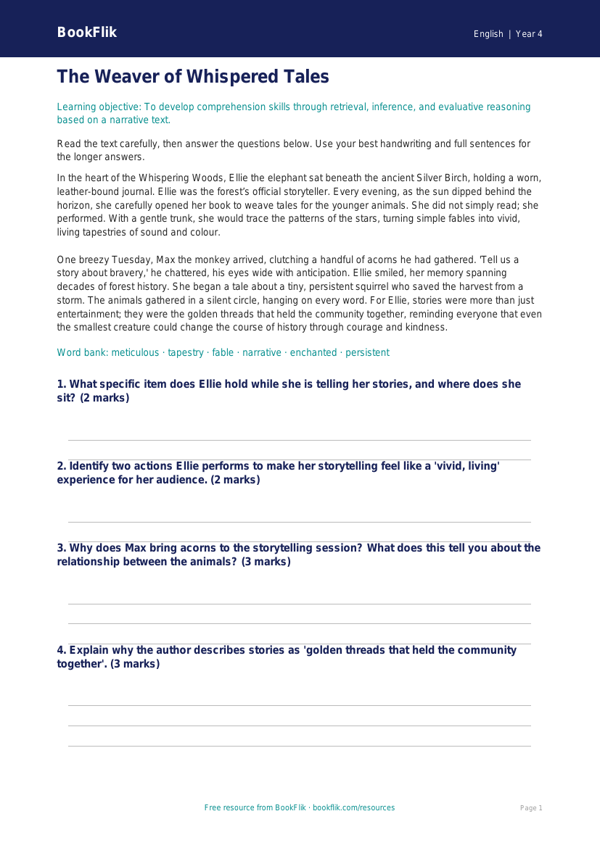 BookFlik

English | Year 4

The Weaver of Whispered Tales

Learning objective: To develop comprehension skills through retrieval, inference, and evaluative reasoning based on a narrative text.

Read the text carefully, then answer the questions below. Use your best handwriting and full sentences for the longer answers.

In the heart of the Whispering Woods, Ellie the elephant sat beneath the ancient Silver Birch, holding a worn, leather-bound journal. Ellie was the forest's official storyteller. Every evening, as the sun dipped behind the horizon, she carefully opened her book to weave tales for the younger animals. She did not simply read; she performed. With a gentle trunk, she would trace the patterns of the stars, turning simple fables into vivid, living tapestries of sound and colour.

One breezy Tuesday, Max the monkey arrived, clutching a handful of acorns he had gathered. 'Tell us a story about bravery,' he chattered, his eyes wide with anticipation. Ellie smiled, her memory spanning decades of forest history. She began a tale about a tiny, persistent squirrel who saved the harvest from a storm. The animals gathered in a silent circle, hanging on every word. For Ellie, stories were more than just entertainment; they were the golden threads that held the community together, reminding everyone that even the smallest creature could change the course of history through courage and kindness.

Word bank: meticulous · tapestry · fable · narrative · enchanted · persistent

1. What specific item does Ellie hold while she is telling her stories, and where does she sit? (2 marks)

2. Identify two actions Ellie performs to make her storytelling feel like a 'vivid, living' experience for her audience. (2 marks)

3. Why does Max bring acorns to the storytelling session? What does this tell you about the relationship between the animals? (3 marks)

4. Explain why the author describes stories as 'golden threads that held the community together'. (3 marks)

Free resource from BookFlik · bookflik.com/resources

Page 1